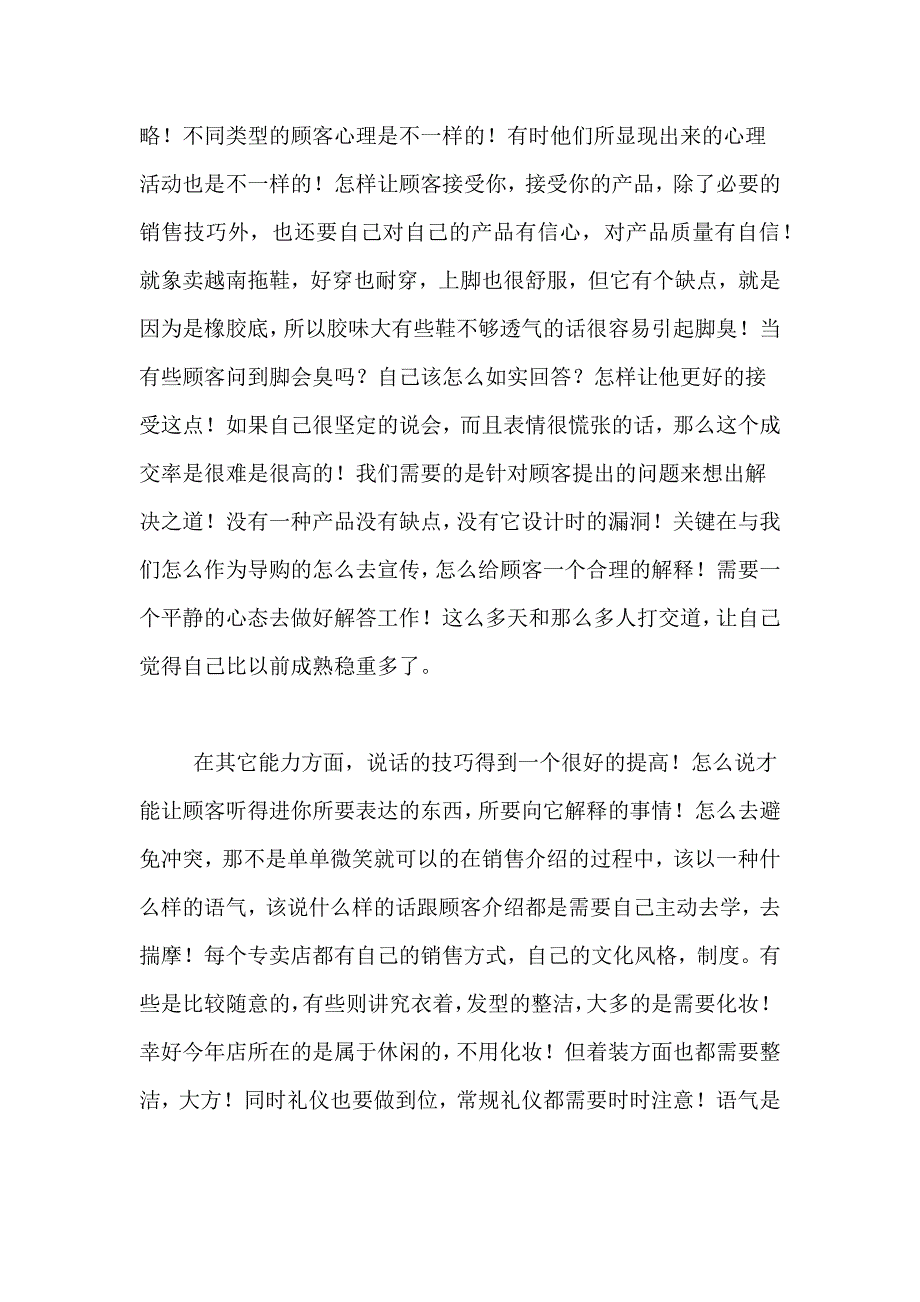 略！不同类型的顾客心理是不一样的！有时他们所显现出来的心理活动也是不一样的！怎样让顾客接受你，接受你的产品，除了必要的销售技巧外，也还要自己对自己的产品有信心，对产品质量有自信！就象卖越南拖鞋，好穿也耐穿，上脚也很舒服，但它有个缺点，就是因为是橡胶底，所以胶味大有些鞋不够透气的话很容易引起脚臭！当有些顾客问到脚会臭吗？自己该怎么如实回答？怎样让他更好的接受这点！如果自己很坚定的说会，而且表情很慌张的话，那么这个成交率是很难是很高的！我们需要的是针对顾客提出的问题来想出解决之道！没有一种产品没有缺点，没有它设计时的漏洞！关键在与我们怎么作为导购的怎么去宣传，怎么给顾客一个合理的解释！需要一个平静的心态去做好解答工作！这么多天和那么多人打交道，让自己觉得自己比以前成熟稳重多了。

在其它能力方面，说话的技巧得到一个很好的提高！怎么说才能让顾客听得进你所要表达的东西，所要向它解释的事情！怎么去避免冲突，那不是单单微笑就可以的在销售介绍的过程中，该以一种什么样的语气，该说什么样的话跟顾客介绍都是需要自己主动去学，去揣摩！每个专卖店都有自己的销售方式，自己的文化风格，制度。有些是比较随意的，有些则讲究衣着，发型的整洁，大多的是需要化妆！幸好今年店所在的是属于休闲的，不用化妆！但着装方面也都需要整洁，大方！同时礼仪也要做到位，常规礼仪都需要时时注意！语气是